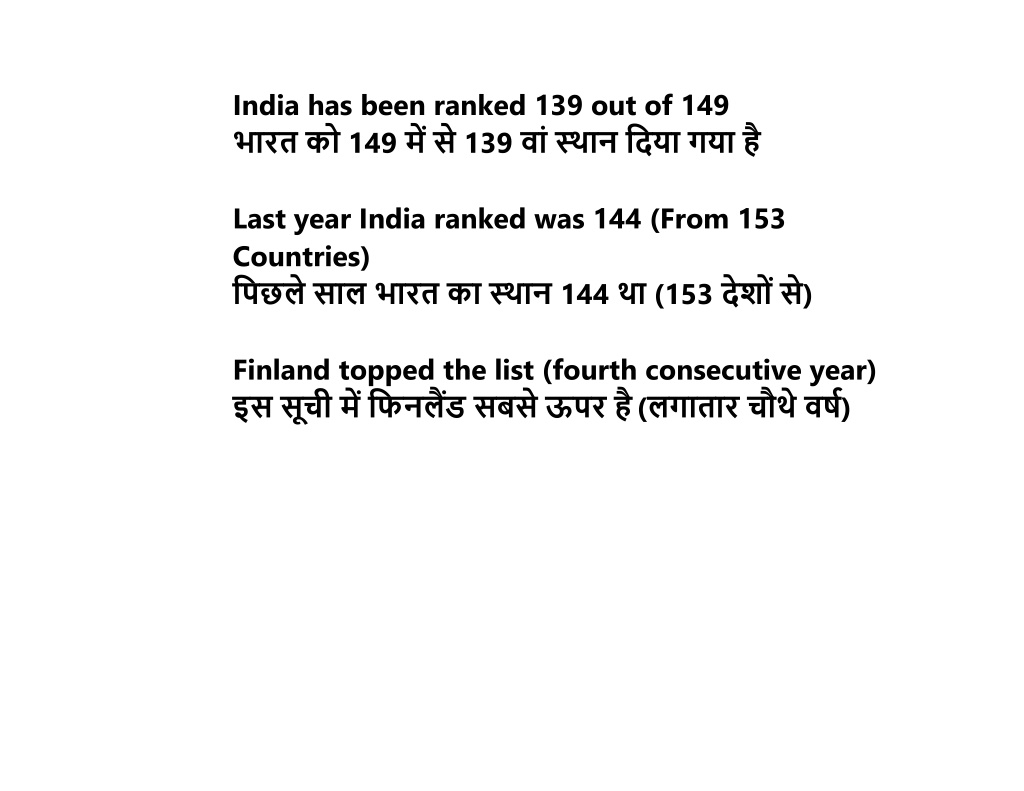 India has been ranked 139 out of 149
भारत को 149 में से 139 वां स्थान दिया गया है

Last year India ranked was 144 (From 153 Countries)
पिछले साल भारत का स्थान 144 था (153 देशों से)

Finland topped the list (fourth consecutive year)
इस सूची में फिनलैंड सबसे ऊपर है (लगातार चौथे वर्ष)